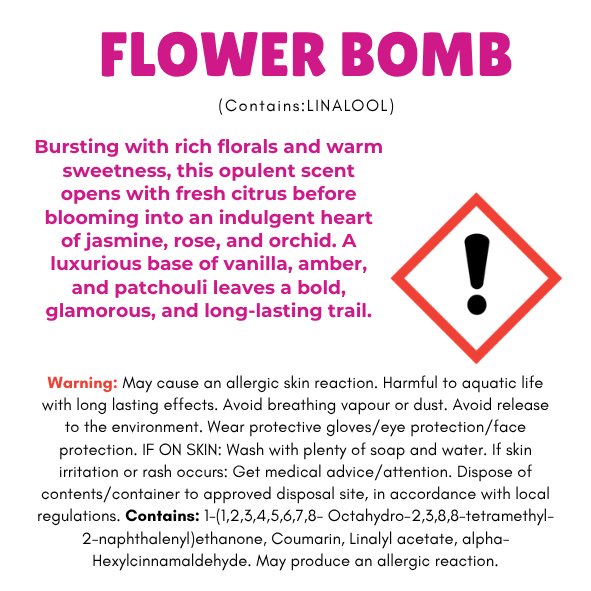 FLOWER BOMB

(Contains:LINALOOL)

Bursting with rich florals and warm sweetness, this opulent scent opens with fresh citrus before blooming into an indulgent heart of jasmine, rose, and orchid. A luxurious base of vanilla, amber, and patchouli leaves a bold, glamorous, and long-lasting trail.

Warning: May cause an allergic skin reaction. Harmful to aquatic life with long lasting effects. Avoid breathing vapour or dust. Avoid release to the environment. Wear protective gloves/eye protection/face protection. IF ON SKIN: Wash with plenty of soap and water. If skin irritation or rash occurs: Get medical advice/attention. Dispose of contents/container to approved disposal site, in accordance with local regulations. Contains: 1-(1,2,3,4,5,6,7,8- Octahydro-2,3,8,8-tetramethyl-2-naphthalenyl)ethanone, Coumarin, Linalyl acetate, alpha-Hexylcinnamaldehyde. May produce an allergic reaction.